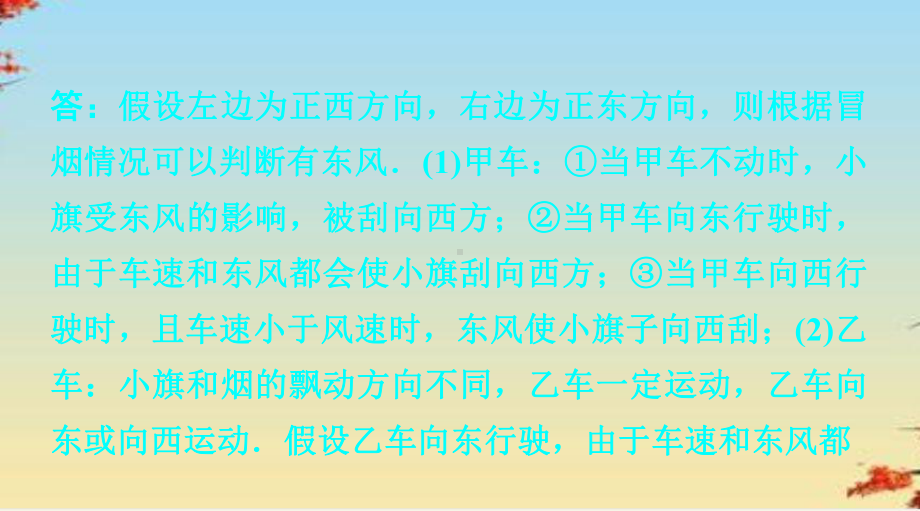 答：假设左边为正西方向，右边为正东方向，则根据冒烟情况可以判断有东风．(1)甲车：①当甲车不动时，小旗受东风的影响，被刮向西方；②当甲车向东行驶时，由于车速和东风都会使小旗刮向西方；③当甲车向西行驶时，且车速小于风速时，东风使小旗子向西刮；(2)乙车：小旗和烟的飘动方向不同，乙车一定运动，乙车向东或向西运动．假设乙车向东行驶，由于车速和东风都